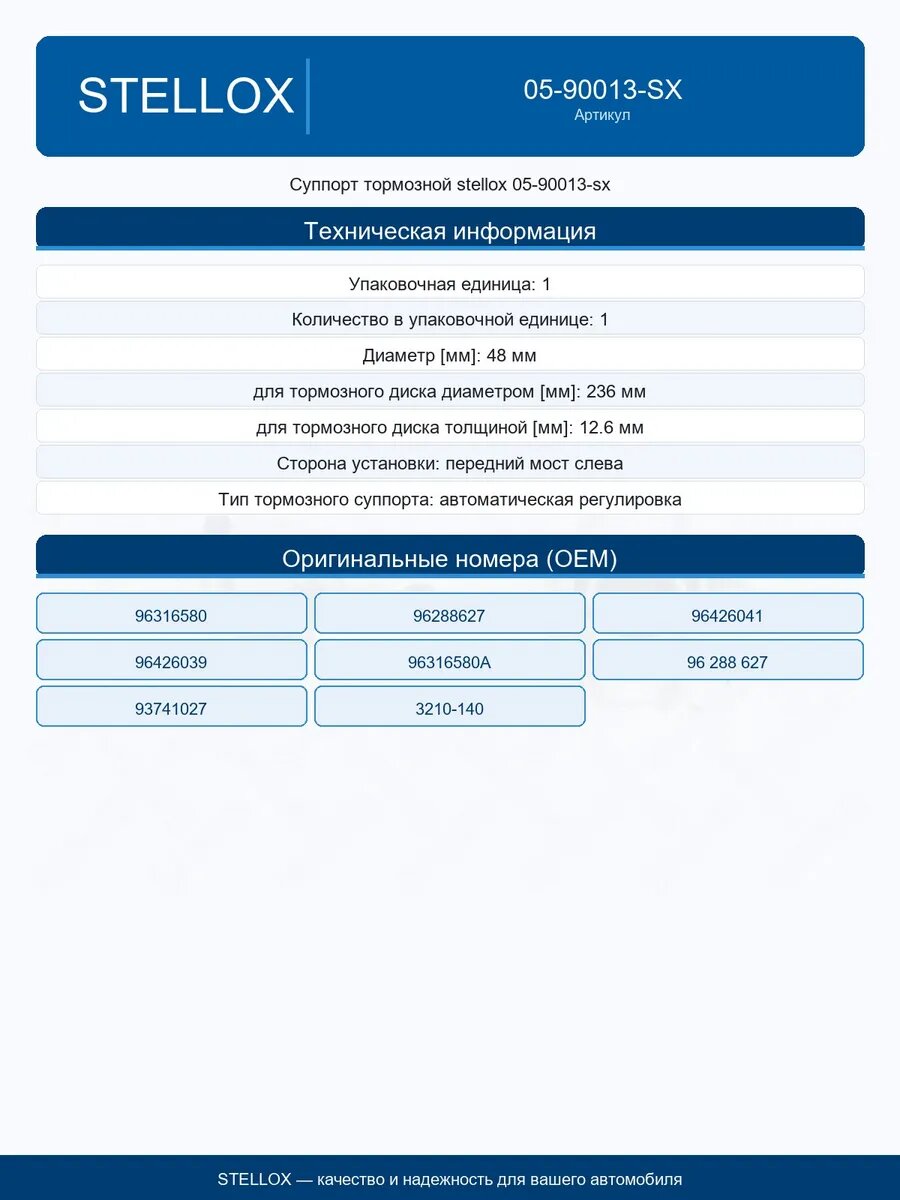 STELLOX

05-90013-SX
Артикул

Суппорт тормозной stellox 05-90013-sx

Техническая информация

Упаковочная единица: 1

Количество в упаковочной единице: 1

Диаметр [мм]: 48 мм

для тормозного диска диаметром [мм]: 236 мм

для тормозного диска толщиной [мм]: 12.6 мм

Сторона установки: передний мост слева

Тип тормозного суппорта: автоматическая регулировка

Оригинальные номера (OEM)

96316580
96288627
96426041
96426039
96316580A
96 288 627
93741027
3210-140

STELLOX — качество и надежность для вашего автомобиля